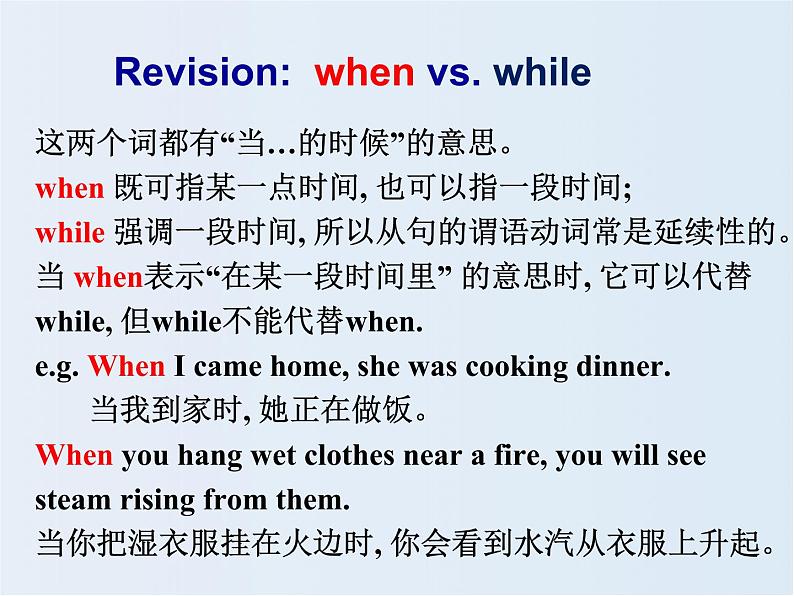 Revision: when vs. while

这两个词都有“当…的时候”的意思。
when 既可指某一点时间, 也可以指一段时间;
while 强调一段时间, 所以从句的谓语动词常是延续性的。
当 when表示“在某一段时间里” 的意思时, 它可以代替 while, 但while不能代替when.

e.g. When I came home, she was cooking dinner.
当我到家时, 她正在做饭。

When you hang wet clothes near a fire, you will see steam rising from them.
当你把湿衣服挂在火边时, 你会看到水汽从衣服上升起。